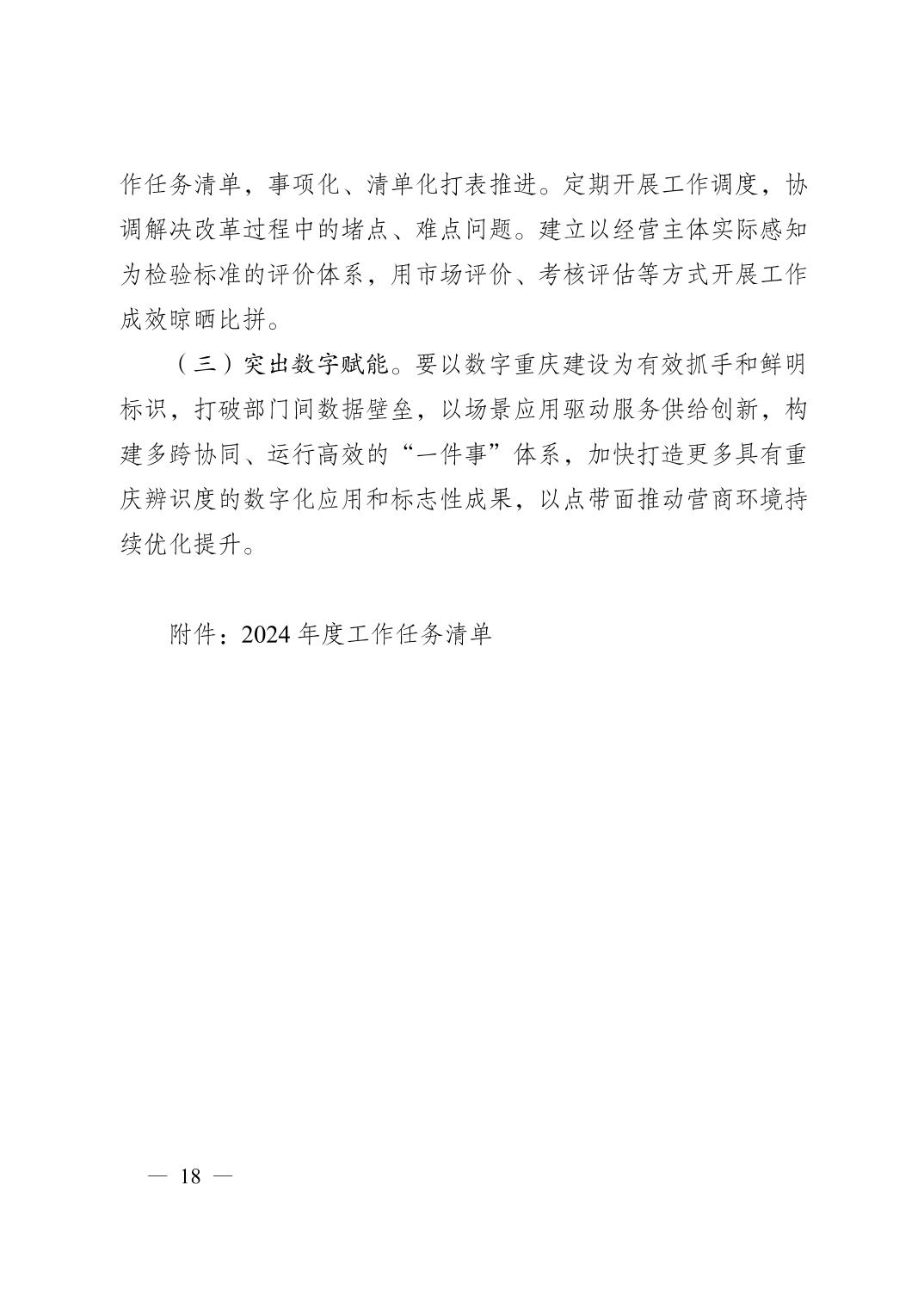 作任务清单，事项化、清单化打表推进。定期开展工作调度，协调解决改革过程中的堵点、难点问题。建立以经营主体实际感知为检验标准的评价体系，用市场评价、考核评估等方式开展工作成效晾晒比拼。

（三）突出数字赋能。要以数字重庆建设为有效抓手和鲜明标识，打破部门间数据壁垒，以场景应用驱动服务供给创新，构建多跨协同、运行高效的“一件事”体系，加快打造更多具有重庆辨识度的数字化应用和标志性成果，以点带面推动营商环境持续优化提升。

附件：2024 年度工作任务清单

— 18 —